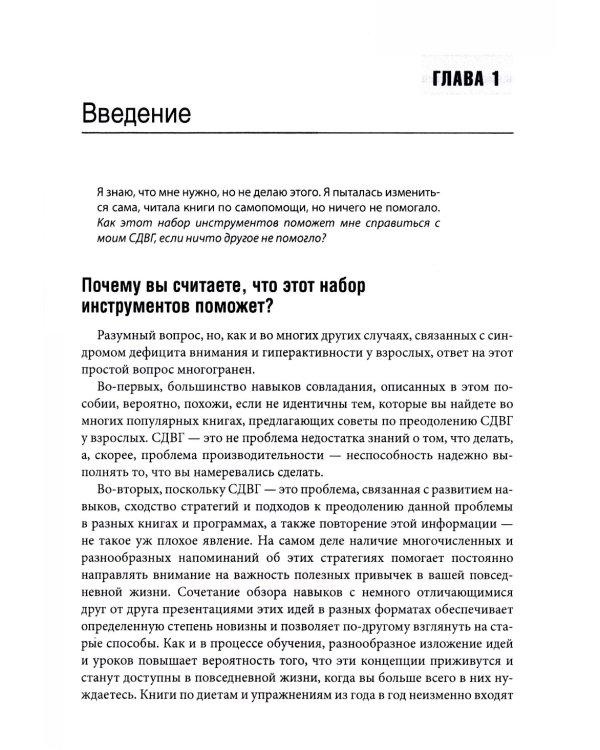 ГЛАВА 1

Введение

Я знаю, что мне нужно, но не делаю этого. Я пыталась измениться сама, читала книги по самопомощи, но ничего не помогало. Как этот набор инструментов поможет мне справиться с моим СДВГ, если ничто другое не помогло?

Почему вы считаете, что этот набор инструментов поможет?

Разумный вопрос, но, как и во многих других случаях, связанных с синдромом дефицита внимания и гиперактивности у взрослых, ответ на этот простой вопрос многогранен.

Во-первых, большинство навыков совладания, описанных в этом пособии, вероятно, похожи, если не идентичны тем, которые вы найдете во многих популярных книгах, предлагающих советы по преодолению СДВГ у взрослых. СДВГ — это не проблема недостатка знаний о том, что делать, а, скорее, проблема производительности — неспособность надежно выполнять то, что вы намеревались сделать.

Во-вторых, поскольку СДВГ — это проблема, связанная с развитием навыков, сходство стратегий и подходов к преодолению данной проблемы в разных книгах и программах, а также повторение этой информации — не такое уж плохое явление. На самом деле наличие многочисленных и разнообразных напоминаний об этих стратегиях помогает постоянно направлять внимание на важность полезных привычек в вашей повседневной жизни. Сочетание обзора навыков с немного отличающимися друг от друга презентациями этих идей в разных форматах обеспечивает определенную степень новизны и позволяет по-другому взглянуть на старые способы. Как и в процессе обучения, разнообразное изложение идей и уроков повышает вероятность того, что эти концепции приживутся и станут доступны в повседневной жизни, когда вы больше всего в них нуждаетесь. Книги по диетам и упражнениям из года в год неизменно входят